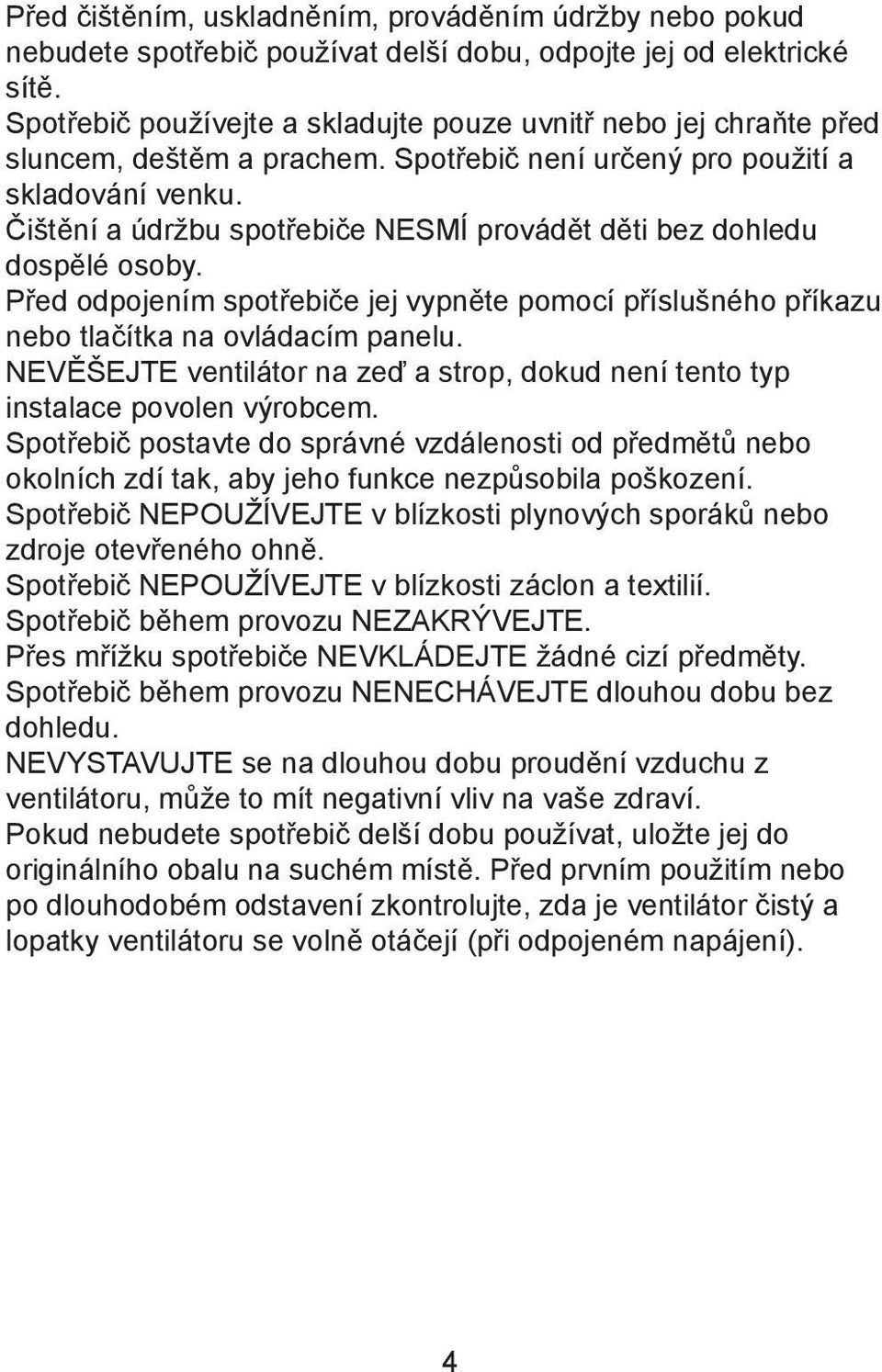 Před čištěním, uskladněním, prováděním údržby nebo pokud nebudete spotřebič používat delší dobu, odpojte jej od elektrické sítě.
Spotřebič používejte a skladujte pouze uvnitř nebo jej chraňte před sluncem, deštěm a prachem. Spotřebič není určený pro použití a skladování venku.
Čištění a údržbu spotřebiče NESMÍ provádět děti bez dohledu dospělé osoby.
Před odpojením spotřebiče jej vypněte pomocí příslušného příkazu nebo tlačítka na ovládacím panelu.
NEVĚŠEJTE ventilátor na zeď a strop, dokud není tento typ instalace povolen výrobcem.
Spotřebič postavte do správné vzdálenosti od předmětů nebo okolních zdí tak, aby jeho funkce nezpůsobila poškození.
Spotřebič NEPOUŽÍVEJTE v blízkosti plynových sporáků nebo zdroje otevřeného ohně.
Spotřebič NEPOUŽÍVEJTE v blízkosti záclon a textilií.
Spotřebič během provozu NEZAKRÝVEJTE.
Přes mřížku spotřebiče NEVKLÁDEJTE žádné cizí předměty.
Spotřebič během provozu NENECHÁVEJTE dlouhou dobu bez dohledu.
NEVYSTAVUJTE se na dlouhou dobu proudění vzduchu z ventilátoru, může to mít negativní vliv na vaše zdraví.
Pokud nebudete spotřebič delší dobu používat, uložte jej do originálního obalu na suchém místě. Před prvním použitím nebo po dlouhodobém odstavení zkontrolujte, zda je ventilátor čistý a lopatky ventilátoru se volně otáčejí (při odpojeném napájení).

4